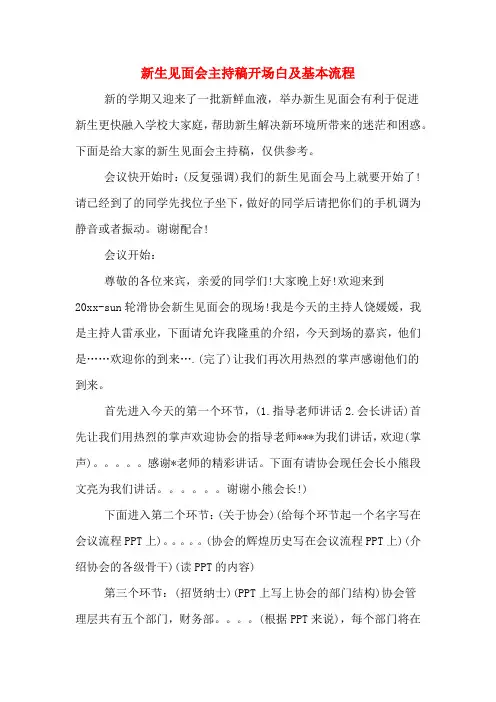 新生见面会主持稿开场白及基本流程

新的学期又迎来了一批新鲜血液，举办新生见面会有利于促进新生更快融入学校大家庭，帮助新生解决新环境所带来的迷茫和困惑。下面是给大家的新生见面会主持稿，仅供参考。

会议快开始时：(反复强调)我们的新生见面会马上就要开始了！请已经到了的同学先找位子坐下，做好的同学后请把你们的手机调为静音或者振动。谢谢配合！

会议开始：

尊敬的各位来宾，亲爱的同学们!大家晚上好!欢迎来到20xx-sun轮滑协会新生见面会的现场!我是今天的主持人饶媛媛，我是主持人雷承业，下面请允许我隆重的介绍，今天到场的嘉宾，他们是……欢迎你的到来….(完了)让我们再次用热烈的掌声感谢他们的到来。

首先进入今天的第一个环节，(1.指导老师讲话2.会长讲话)首先让我们用热烈的掌声欢迎协会的指导老师***为我们讲话，欢迎(掌声)。。。。。感谢*老师的精彩讲话。下面有请协会现任会长小熊段文亮为我们讲话。。。。。。谢谢小熊会长!)

下面进入第二个环节：(关于协会)(给每个环节起一个名字写在会议流程PPT上)。。。。。(协会的辉煌历史写在会议流程PPT上)(介绍协会的各级骨干)(读PPT的内容)

第三个环节：(招贤纳士)(PPT上写上协会的部门结构)协会管理层共有五个部门，财务部。。。。(根据PPT来说)，每个部门将在